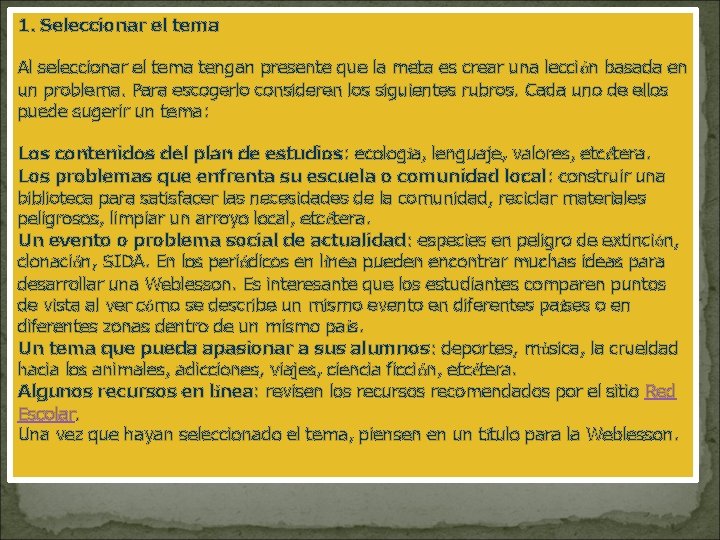 1. Seleccionar el tema

Al seleccionar el tema tengan presente que la meta es crear una lección basada en un problema. Para escogerlo consideren los siguientes rubros. Cada uno de ellos puede sugerir un tema:

Los contenidos del plan de estudios: ecología, lenguaje, valores, etcétera.
Los problemas que enfrenta su escuela o comunidad local: construir una biblioteca para satisfacer las necesidades de la comunidad, reciclar materiales peligrosos, limpiar un arroyo local, etcétera.
Un evento o problema social de actualidad: especies en peligro de extinción, clonación, SIDA. En los periódicos en línea pueden encontrar muchas ideas para desarrollar una Weblesson. Es interesante que los estudiantes comparen puntos de vista al ver cómo se describe un mismo evento en diferentes países o en diferentes zonas dentro de un mismo país.
Un tema que pueda apasionar a sus alumnos: deportes, música, la crueldad hacia los animales, adicciones, viajes, ciencia ficción, etcétera.
Algunos recursos en línea: revisen los recursos recomendados por el sitio Red Escolar.
Una vez que hayan seleccionado el tema, piensen en un título para la Weblesson.